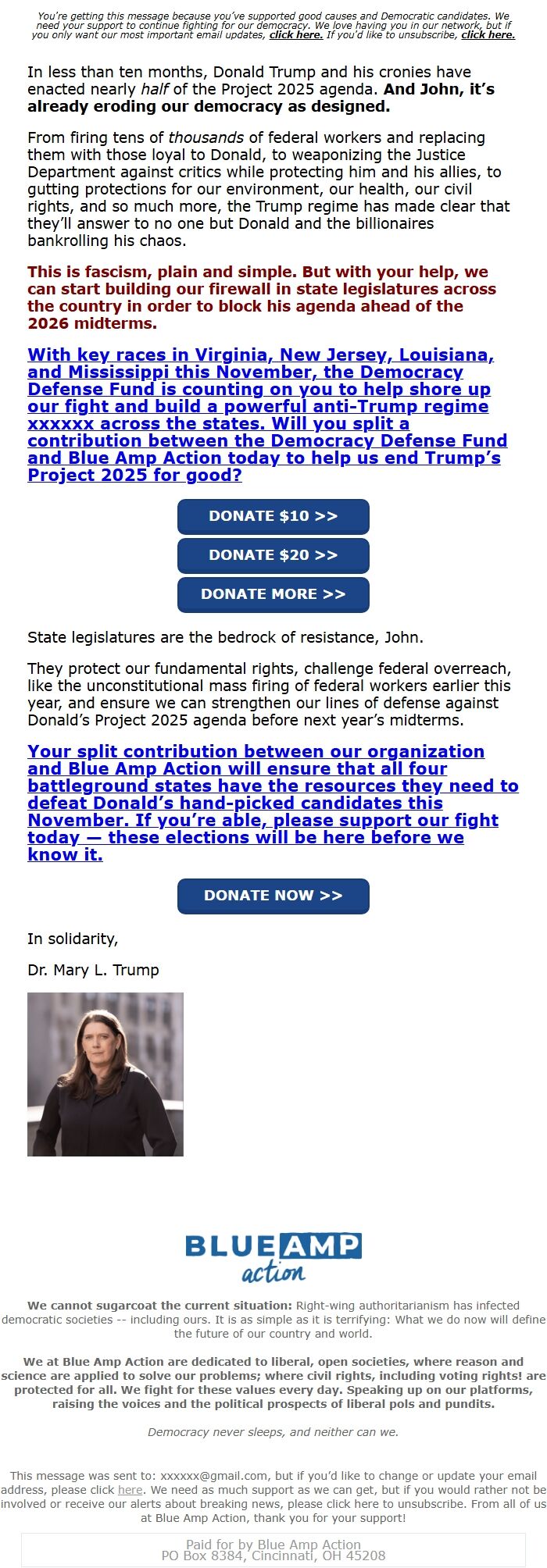 You're getting this message because you've supported good causes and Democratic candidates. We need your support to continue fighting for our democracy. We love having you in our network, but if you only want our most important email updates, click here. If you'd like to unsubscribe, click here.

In less than ten months, Donald Trump and his cronies have enacted nearly half of the Project 2025 agenda. And John, it's already eroding our democracy as designed.

From firing tens of thousands of federal workers and replacing them with those loyal to Donald, to weaponizing the Justice Department against critics while protecting him and his allies, to gutting protections for our environment, our health, our civil rights, and so much more, the Trump regime has made clear that they'll answer to no one but Donald and the billionaires bankrolling his chaos.

This is fascism, plain and simple. But with your help, we can start building our firewall in state legislatures across the country in order to block his agenda ahead of the 2026 midterms.

With key races in Virginia, New Jersey, Louisiana, and Mississippi this November, the Democracy Defense Fund is counting on you to help shore up our fight and build a powerful anti-Trump regime xxxxxx across the states. Will you split a contribution between the Democracy Defense Fund and Blue Amp Action today to help us end Trump's Project 2025 for good?

DONATE $10 >>

DONATE $20 >>

DONATE MORE >>

State legislatures are the bedrock of resistance, John.

They protect our fundamental rights, challenge federal overreach, like the unconstitutional mass firing of federal workers earlier this year, and ensure we can strengthen our lines of defense against Donald's Project 2025 agenda before next year's midterms.

Your split contribution between our organization and Blue Amp Action will ensure that all four battleground states have the resources they need to defeat Donald's hand-picked candidates this November. If you're able, please support our fight today — these elections will be here before we know it.

DONATE NOW >>

In solidarity,

Dr. Mary L. Trump

BLUE AMP action

We cannot sugarcoat the current situation: Right-wing authoritarianism has infected democratic societies -- including ours. It is as simple as it is terrifying: What we do now will define the future of our country and world.

We at Blue Amp Action are dedicated to liberal, open societies, where reason and science are applied to solve our problems; where civil rights, including voting rights! are protected for all. We fight for these values every day. Speaking up on our platforms, raising the voices and the political prospects of liberal pols and pundits.

Democracy never sleeps, and neither can we.

This message was sent to: xxxxxx@gmail.com, but if you'd like to change or update your email address, please click here. We need as much support as we can get, but if you would rather not be involved or receive our alerts about breaking news, please click here to unsubscribe. From all of us at Blue Amp Action, thank you for your support!

Paid for by Blue Amp Action
PO Box 8384, Cincinnati, OH 45208